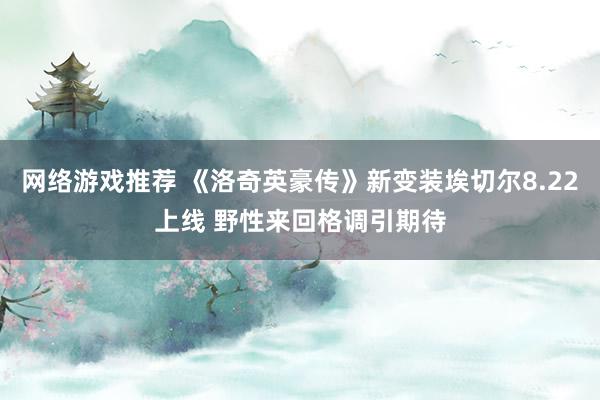 网络游戏推荐 《洛奇英豪传》新变装埃切尔8.22上线 野性来回格调引期待